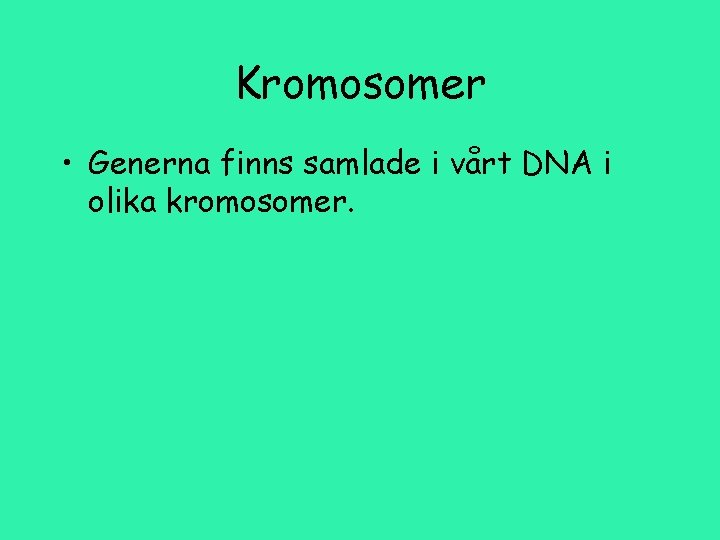 Kromosomer

• Generna finns samlade i vårt DNA i olika kromosomer.